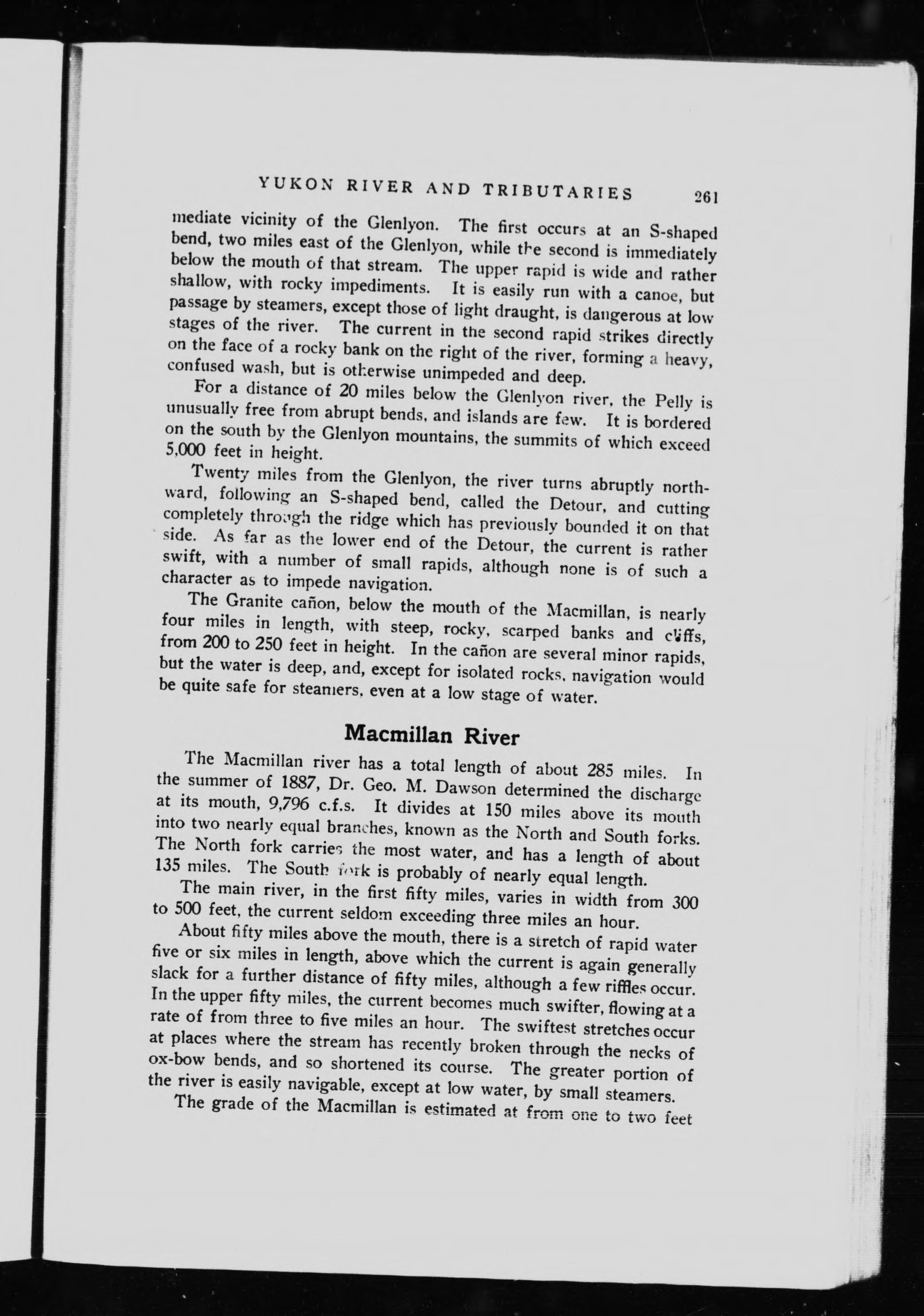 YUKON RIVER AND TRIBUTARIES 261

mediate vicinity of the Glenlyon. The first occurs at an S-shaped bend, two miles east of the Glenlyon, while the second is immediately below the mouth of that stream. The upper rapid is wide and rather shallow, with rocky impediments. It is easily run with a canoe, but passage by steamers, except those of light draught, is dangerous at low stages of the river. The current in the second rapid strikes directly on the face of a rocky bank on the right of the river, forming a heavy, confused wash, but is otherwise unimpeded and deep.

For a distance of 20 miles below the Glenlyon river, the Pelly is unusually free from abrupt bends, and islands are few. It is bordered on the south by the Glenlyon mountains, the summits of which exceed 5,000 feet in height.

Twenty miles from the Glenlyon, the river turns abruptly northward, following an S-shaped bend, called the Detour, and cutting completely through the ridge which has previously bounded it on that side. As far as the lower end of the Detour, the current is rather swift, with a number of small rapids, although none is of such a character as to impede navigation.

The Granite cañon, below the mouth of the Macmillan, is nearly four miles in length, with steep, rocky, scarped banks and cliffs, from 200 to 250 feet in height. In the cañon are several minor rapids, but the water is deep, and, except for isolated rocks, navigation would be quite safe for steamers, even at a low stage of water.

Macmillan River

The Macmillan river has a total length of about 285 miles. In the summer of 1887, Dr. Geo. M. Dawson determined the discharge at its mouth, 9,796 c.f.s. It divides at 150 miles above its mouth into two nearly equal branches, known as the North and South forks. The North fork carries the most water, and has a length of about 135 miles. The South fork is probably of nearly equal length.

The main river, in the first fifty miles, varies in width from 300 to 500 feet, the current seldom exceeding three miles an hour.

About fifty miles above the mouth, there is a stretch of rapid water five or six miles in length, above which the current is again generally slack for a further distance of fifty miles, although a few riffles occur. In the upper fifty miles, the current becomes much swifter, flowing at a rate of from three to five miles an hour. The swiftest stretches occur at places where the stream has recently broken through the necks of ox-bow bends, and so shortened its course. The greater portion of the river is easily navigable, except at low water, by small steamers.

The grade of the Macmillan is estimated at from one to two feet